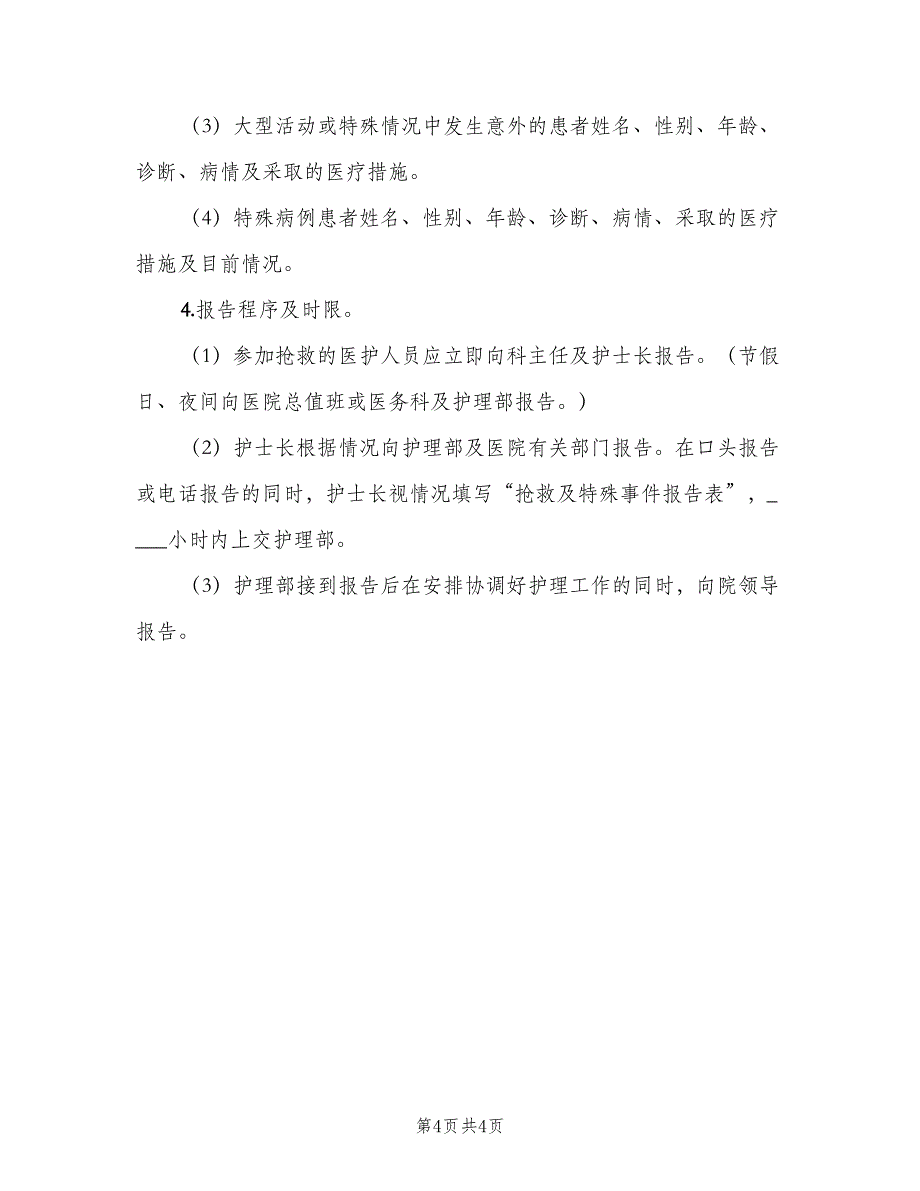 （3）大型活动或特殊情况中发生意外的患者姓名、性别、年龄、诊断、病情及采取的医疗措施。

（4）特殊病例患者姓名、性别、年龄、诊断、病情、采取的医疗措施及目前情况。

4.报告程序及时限。

（1）参加抢救的医护人员应立即向科主任及护士长报告。（节假日、夜间向医院总值班或医务科及护理部报告。）

（2）护士长根据情况向护理部及医院有关部门报告。在口头报告或电话报告的同时，护士长视情况填写“抢救及特殊事件报告表”，____小时内上交护理部。

（3）护理部接到报告后在安排协调好护理工作的同时，向院领导报告。

第4页 共4页